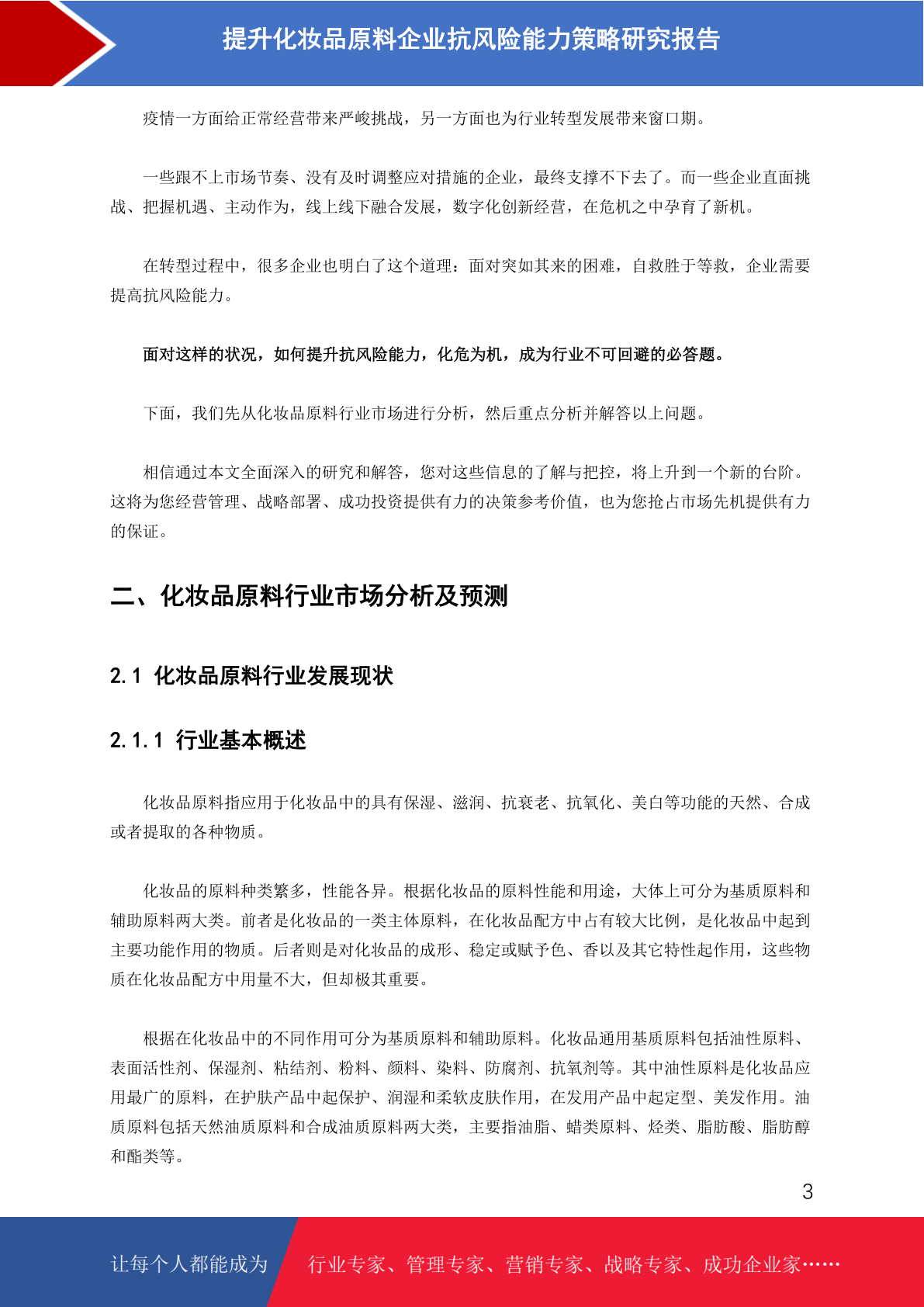 提升化妆品原料企业抗风险能力策略研究报告

疫情一方面给正常经营带来严峻挑战，另一方面也为行业转型发展带来窗口期。

一些跟不上市场节奏、没有及时调整应对措施的企业，最终支撑不下去了。而一些企业直面挑战、把握机遇、主动作为，线上线下融合发展，数字化创新经营，在危机之中孕育了新机。

在转型过程中，很多企业也明白了这个道理：面对突如其来的困难，自救胜于等救，企业需要提高抗风险能力。

面对这样的状况，如何提升抗风险能力，化危为机，成为行业不可回避的必答题。

下面，我们先从化妆品原料行业市场进行分析，然后重点分析并解答以上问题。

相信通过本文全面深入的研究和解答，您对这些信息的了解与把控，将上升到一个新的台阶。这将为您经营管理、战略部署、成功投资提供有力的决策参考价值，也为您抢占市场先机提供有力的保证。

二、化妆品原料行业市场分析及预测

2.1 化妆品原料行业发展现状

2.1.1 行业基本概述

化妆品原料指应用于化妆品中的具有保湿、滋润、抗衰老、抗氧化、美白等功能的天然、合成或者提取的各种物质。

化妆品的原料种类繁多，性能各异。根据化妆品的原料性能和用途，大体上可分为基质原料和辅助原料两大类。前者是化妆品的一类主体原料，在化妆品配方中占有较大比例，是化妆品中起到主要功能作用的物质。后者则是对化妆品的成形、稳定或赋予色、香以及其它特性起作用，这些物质在化妆品配方中用量不大，但却极其重要。

根据在化妆品中的不同作用可分为基质原料和辅助原料。化妆品通用基质原料包括油性原料、表面活性剂、保湿剂、粘结剂、粉料、颜料、染料、防腐剂、抗氧剂等。其中油性原料是化妆品应用最广的原料，在护肤产品中起保护、润湿和柔软皮肤作用，在发用产品中起定型、美发作用。油质原料包括天然油质原料和合成油质原料两大类，主要指油脂、蜡类原料、烃类、脂肪酸、脂肪醇和酯类等。

3

让每个人都能成为 行业专家、管理专家、营销专家、战略专家、成功企业家……